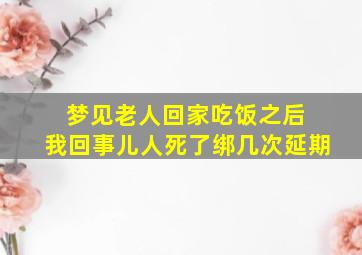 梦见老人回家吃饭之后
我回事儿人死了绑几次延期